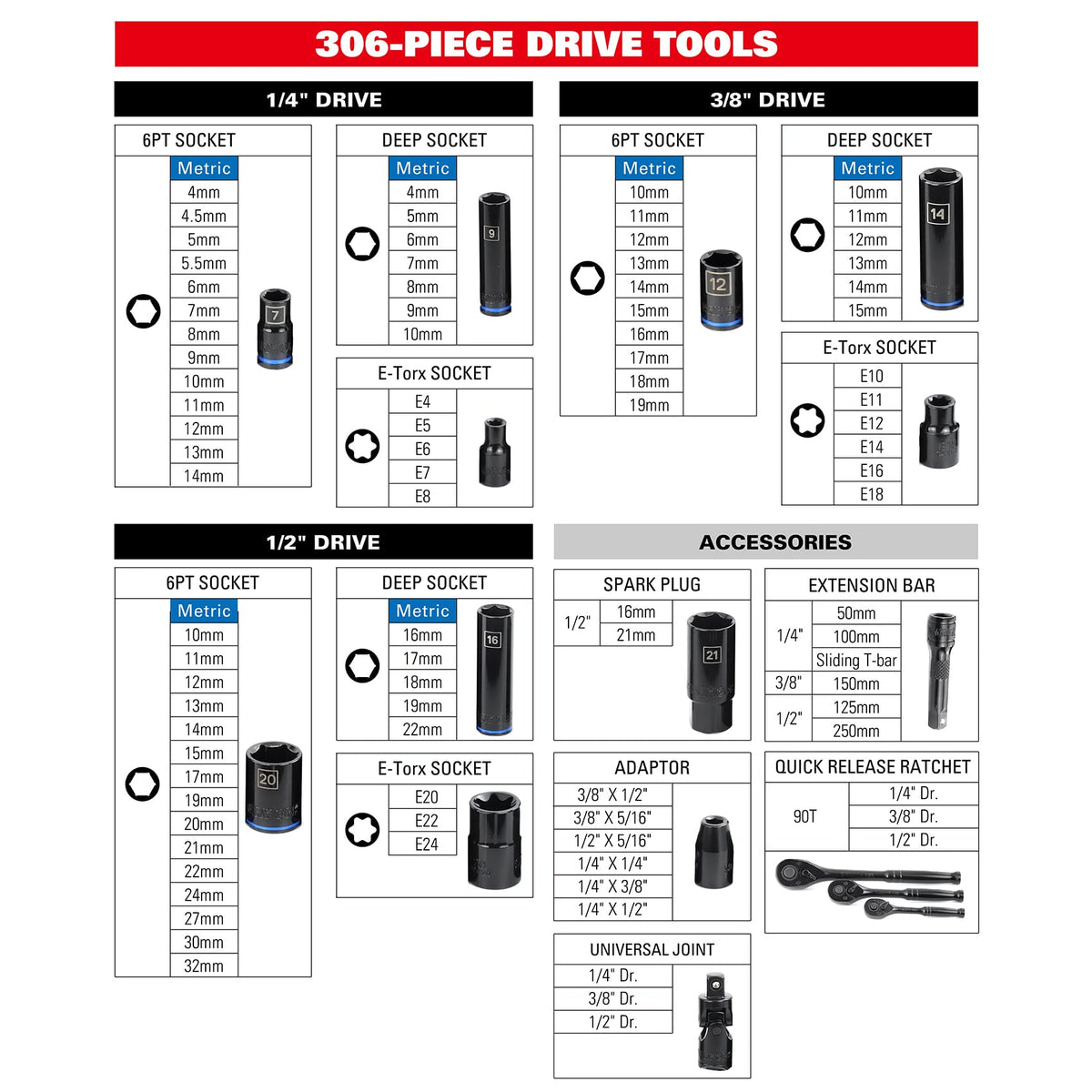 306-PIECE DRIVE TOOLS

1/4" DRIVE

6PT SOCKET

| Metric |
|---|
| 4mm |
| 4.5mm |
| 5mm |
| 5.5mm |
| 6mm |
| 7mm |
| 8mm |
| 9mm |
| 10mm |
| 11mm |
| 12mm |
| 13mm |
| 14mm |

7

DEEP SOCKET

| Metric |
|---|
| 4mm |
| 5mm |
| 6mm |
| 7mm |
| 8mm |
| 9mm |
| 10mm |

9

E-Torx SOCKET

| E4 |
|---|
| E5 |
| E6 |
| E7 |
| E8 |

3/8" DRIVE

6PT SOCKET

| Metric |
|---|
| 10mm |
| 11mm |
| 12mm |
| 13mm |
| 14mm |
| 15mm |
| 16mm |
| 17mm |
| 18mm |
| 19mm |

12

DEEP SOCKET

| Metric |
|---|
| 10mm |
| 11mm |
| 12mm |
| 13mm |
| 14mm |
| 15mm |

14

E-Torx SOCKET

| E10 |
|---|
| E11 |
| E12 |
| E14 |
| E16 |
| E18 |

1/2" DRIVE

6PT SOCKET

| Metric |
|---|
| 10mm |
| 11mm |
| 12mm |
| 13mm |
| 14mm |
| 15mm |
| 17mm |
| 19mm |
| 20mm |
| 21mm |
| 22mm |
| 24mm |
| 27mm |
| 30mm |
| 32mm |

20

DEEP SOCKET

| Metric |
|---|
| 16mm |
| 17mm |
| 18mm |
| 19mm |
| 22mm |

16

E-Torx SOCKET

| E20 |
|---|
| E22 |
| E24 |

ACCESSORIES

SPARK PLUG

| 1/2" | 16mm |
|---|---|
| | 21mm |

21

EXTENSION BAR

| 1/4" | 50mm |
|---|---|
| | 100mm |
| | Sliding T-bar |
| 3/8" | 150mm |
| 1/2" | 125mm |
| | 250mm |

ADAPTOR

| 3/8" X 1/2" |
|---|
| 3/8" X 5/16" |
| 1/2" X 5/16" |
| 1/4" X 1/4" |
| 1/4" X 3/8" |
| 1/4" X 1/2" |

QUICK RELEASE RATCHET

| 90T | 1/4" Dr. |
|---|---|
| | 3/8" Dr. |
| | 1/2" Dr. |

UNIVERSAL JOINT

| 1/4" Dr. |
|---|
| 3/8" Dr. |
| 1/2" Dr. |